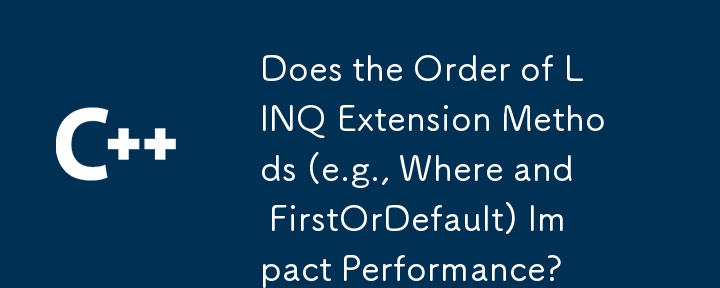 C++

Does the Order of LINQ Extension Methods (e.g., Where and FirstOrDefault) Impact Performance?